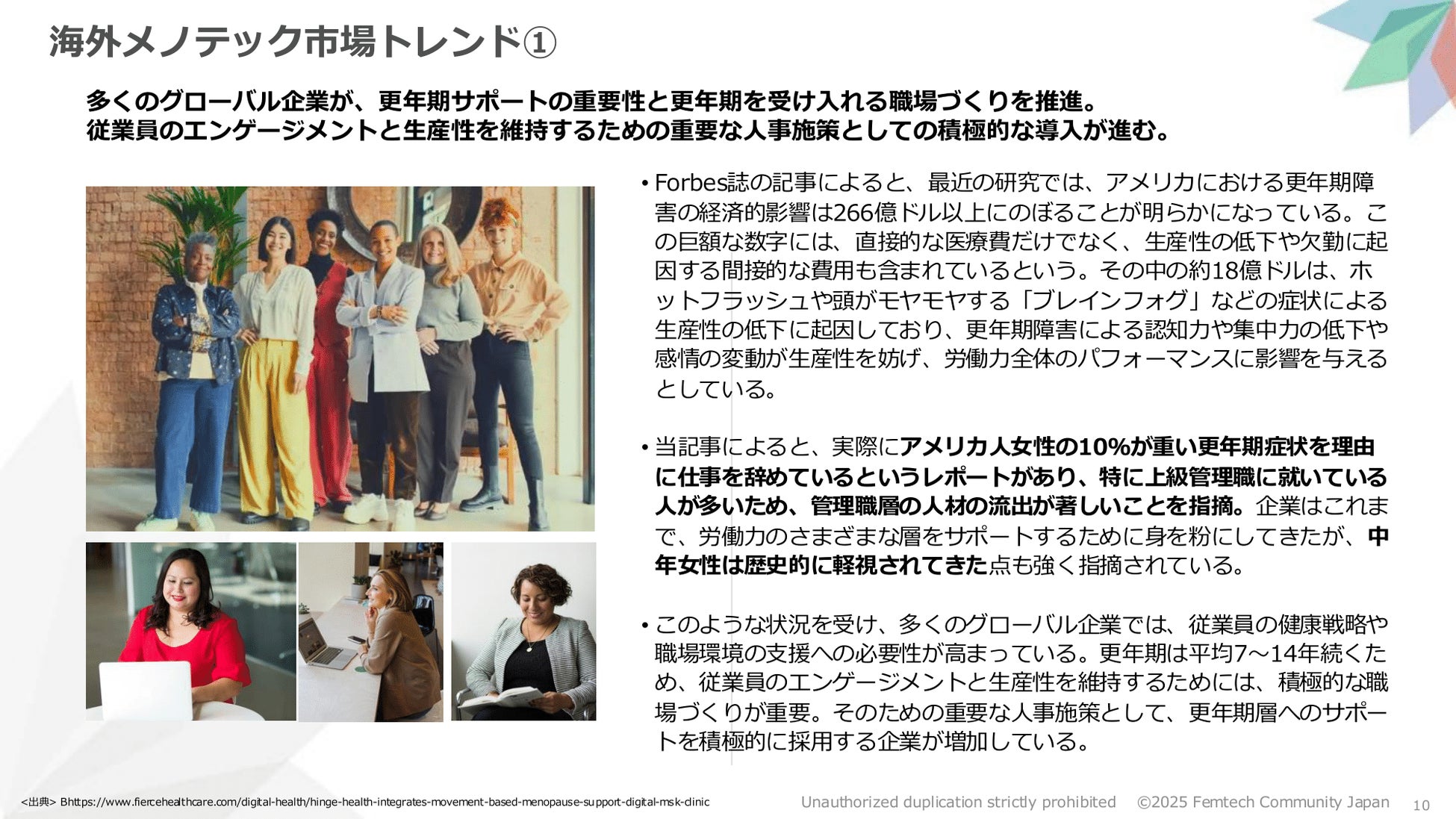 海外メノテック市場トレンド①

多くのグローバル企業が、更年期サポートの重要性と更年期を受け入れる職場づくりを推進。
従業員のエンゲージメントと生産性を維持するための重要な人事施策としての積極的な導入が進む。

• Forbes誌の記事によると、最近の研究では、アメリカにおける更年期障害の経済的影響は266億ドル以上にのぼることが明らかになっている。この巨額な数字には、直接的な医療費だけでなく、生産性の低下や欠勤に起因する間接的な費用も含まれているという。その中の約18億ドルは、ホットフラッシュや頭がモヤモヤする「ブレインフォグ」などの症状による生産性の低下に起因しており、更年期障害による認知力や集中力の低下や感情の変動が生産性を妨げ、労働力全体のパフォーマンスに影響を与えるとしている。

• 当記事によると、実際にアメリカ人女性の10%が重い更年期症状を理由に仕事を辞めているというレポートがあり、特に上級管理職に就いている人が多いため、管理職層の人材の流出が著しいことを指摘。企業はこれまで、労働力のさまざまな層をサポートするために身を粉にしてきたが、中年女性は歴史的に軽視されてきた点も強く指摘されている。

• このような状況を受け、多くのグローバル企業では、従業員の健康戦略や職場環境の支援への必要性が高まっている。更年期は平均7～14年続くため、従業員のエンゲージメントと生産性を維持するためには、積極的な職場づくりが重要。そのための重要な人事施策として、更年期層へのサポートを積極的に採用する企業が増加している。

<出典> Bhttps://www.fiercehealthcare.com/digital-health/hinge-health-integrates-movement-based-menopause-support-digital-msk-clinic

Unauthorized duplication strictly prohibited ©2025 Femtech Community Japan 10